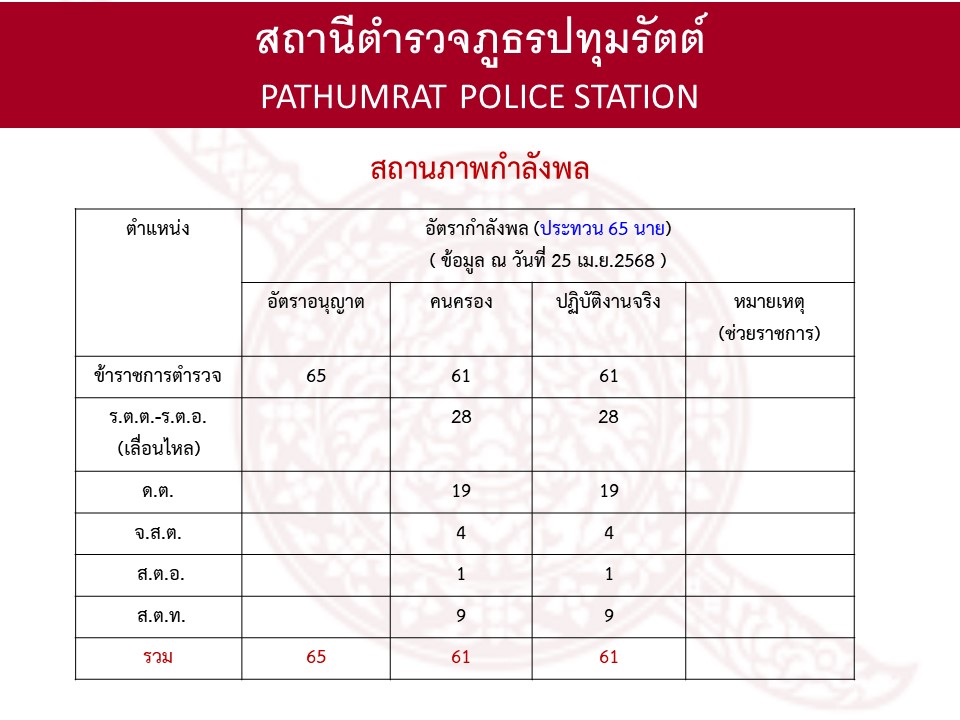 สถานีตำรวจภูธรปทุมรัตต์
PATHUMRAT POLICE STATION

สถานภาพกำลังพล

| ตำแหน่ง | อัตรากำลังพล (ประทวน 65 นาย) ( ข้อมูล ณ วันที่ 25 เม.ย.2568 ) | | | |
|---|---|---|---|---|
| | อัตราอนุญาต | คนครอง | ปฏิบัติงานจริง | หมายเหตุ (ช่วยราชการ) |
| ข้าราชการตำรวจ | 65 | 61 | 61 | |
| ร.ต.ต.-ร.ต.อ. (เลื่อนไหล) | | 28 | 28 | |
| ด.ต. | | 19 | 19 | |
| จ.ส.ต. | | 4 | 4 | |
| ส.ต.อ. | | 1 | 1 | |
| ส.ต.ท. | | 9 | 9 | |
| รวม | 65 | 61 | 61 | |